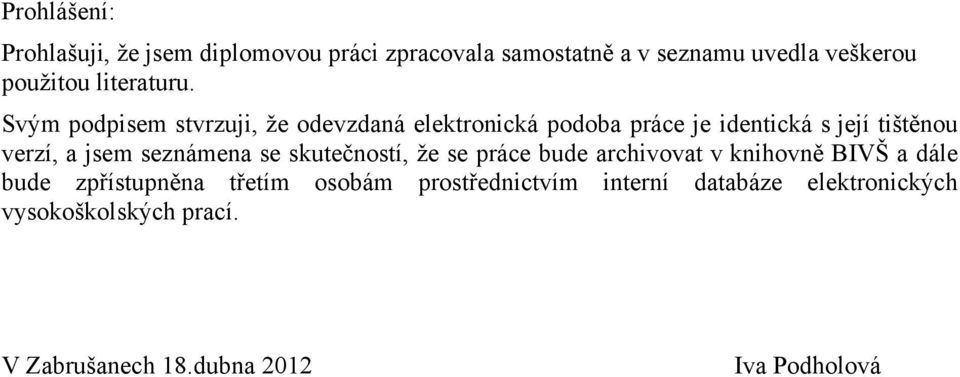 Prohlášení:

Prohlašuji, že jsem diplomovou práci zpracovala samostatně a v seznamu uvedla veškerou použitou literaturu.

Svým podpisem stvrzuji, že odevzdaná elektronická podoba práce je identická s její tištěnou verzí, a jsem seznámena se skutečností, že se práce bude archivovat v knihovně BIVŠ a dále bude zpřístupněna třetím osobám prostřednictvím interní databáze elektronických vysokoškolských prací.

V Zabrušanech 18.dubna 2012

Iva Podholová